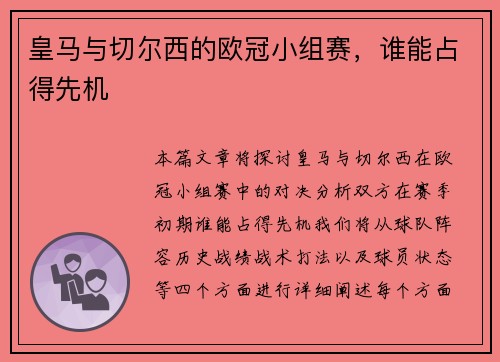 皇马与切尔西的欧冠小组赛，谁能占得先机

本篇文章将探讨皇马与切尔西在欧冠小组赛中的对决分析双方在赛季初期谁能占得先机我们将从球队阵容历史战绩战术打法以及球员状态等四个方面进行详细阐述每个方面